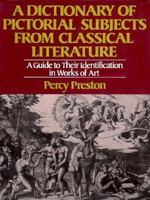 A DICTIONARY OF PICTORIAL SUBJECTS FROM CLASSICAL LITERATURE

A Guide to Their Identification in Works of Art

Percy Preston